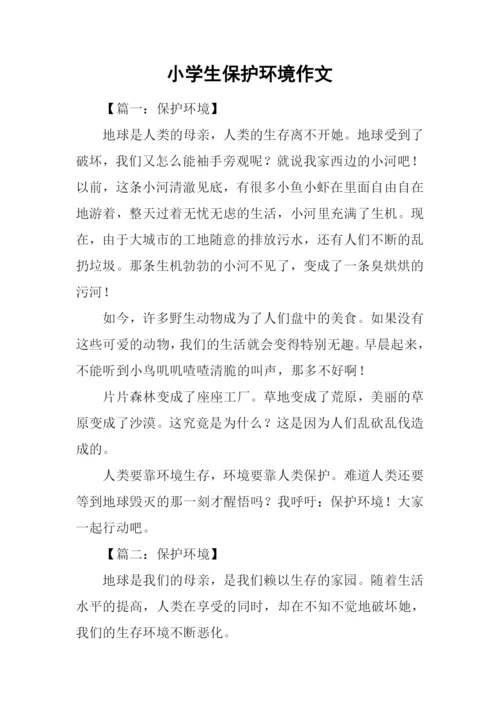 小学生保护环境作文

【篇一：保护环境】

地球是人类的母亲，人类的生存离不开她。地球受到了破坏，我们又怎么能袖手旁观呢？就说我家西边的小河吧！以前，这条小河清澈见底，有很多小鱼小虾在里面自由自在地游着，整天过着无忧无虑的生活，小河里充满了生机。现在，由于大城市的工地随意的排放污水，还有人们不断的乱扔垃圾。那条生机勃勃的小河不见了，变成了一条臭烘烘的污河！

如今，许多野生动物成为了人们盘中的美食。如果没有这些可爱的动物，我们的生活就会变得特别无趣。早晨起来，不能听到小鸟叽叽喳喳清脆的叫声，那多不好啊！

片片森林变成了座座工厂。草地变成了荒原，美丽的草原变成了沙漠。这究竟是为什么？这是因为人们乱砍乱伐造成的。

人类要靠环境生存，环境要靠人类保护。难道人类还要等到地球毁灭的那一刻才醒悟吗？我呼吁：保护环境！大家一起行动吧。

【篇二：保护环境】

地球是我们的母亲，是我们赖以生存的家园。随着生活水平的提高，人类在享受的同时，却在不知不觉地破坏她，我们的生存环境不断恶化。